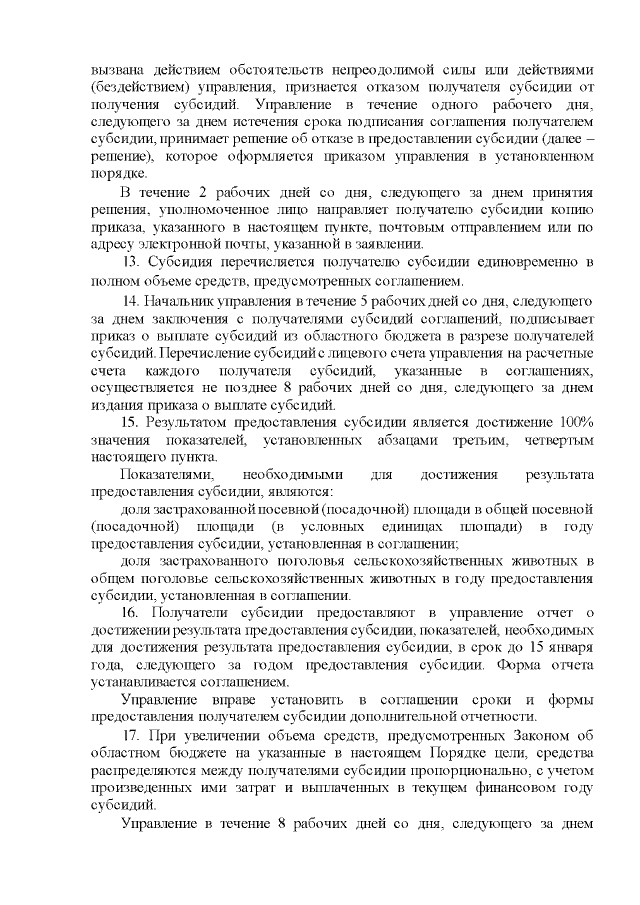 вызвана действием обстоятельств непреодолимой силы или действиями (бездействием) управления, признается отказом получателя субсидии от получения субсидий. Управление в течение одного рабочего дня, следующего за днем истечения срока подписания соглашения получателем субсидии, принимает решение об отказе в предоставлении субсидии (далее – решение), которое оформляется приказом управления в установленном порядке.

В течение 2 рабочих дней со дня, следующего за днем принятия решения, уполномоченное лицо направляет получателю субсидии копию приказа, указанного в настоящем пункте, почтовым отправлением или по адресу электронной почты, указанной в заявлении.

13. Субсидия перечисляется получателю субсидии единовременно в полном объеме средств, предусмотренных соглашением.

14. Начальник управления в течение 5 рабочих дней со дня, следующего за днем заключения с получателями субсидий соглашений, подписывает приказ о выплате субсидий из областного бюджета в разрезе получателей субсидий. Перечисление субсидий с лицевого счета управления на расчетные счета каждого получателя субсидий, указанные в соглашениях, осуществляется не позднее 8 рабочих дней со дня, следующего за днем издания приказа о выплате субсидий.

15. Результатом предоставления субсидии является достижение 100% значения показателей, установленных абзацами третьим, четвертым настоящего пункта.

Показателями, необходимыми для достижения результата предоставления субсидии, являются:

доля застрахованной посевной (посадочной) площади в общей посевной (посадочной) площади (в условных единицах площади) в году предоставления субсидии, установленная в соглашении;

доля застрахованного поголовья сельскохозяйственных животных в общем поголовье сельскохозяйственных животных в году предоставления субсидии, установленная в соглашении.

16. Получатели субсидии предоставляют в управление отчет о достижении результата предоставления субсидии, показателей, необходимых для достижения результата предоставления субсидии, в срок до 15 января года, следующего за годом предоставления субсидии. Форма отчета устанавливается соглашением.

Управление вправе установить в соглашении сроки и формы предоставления получателем субсидии дополнительной отчетности.

17. При увеличении объема средств, предусмотренных Законом об областном бюджете на указанные в настоящем Порядке цели, средства распределяются между получателями субсидии пропорционально, с учетом произведенных ими затрат и выплаченных в текущем финансовом году субсидий.

Управление в течение 8 рабочих дней со дня, следующего за днем